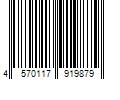 4 570117 919879